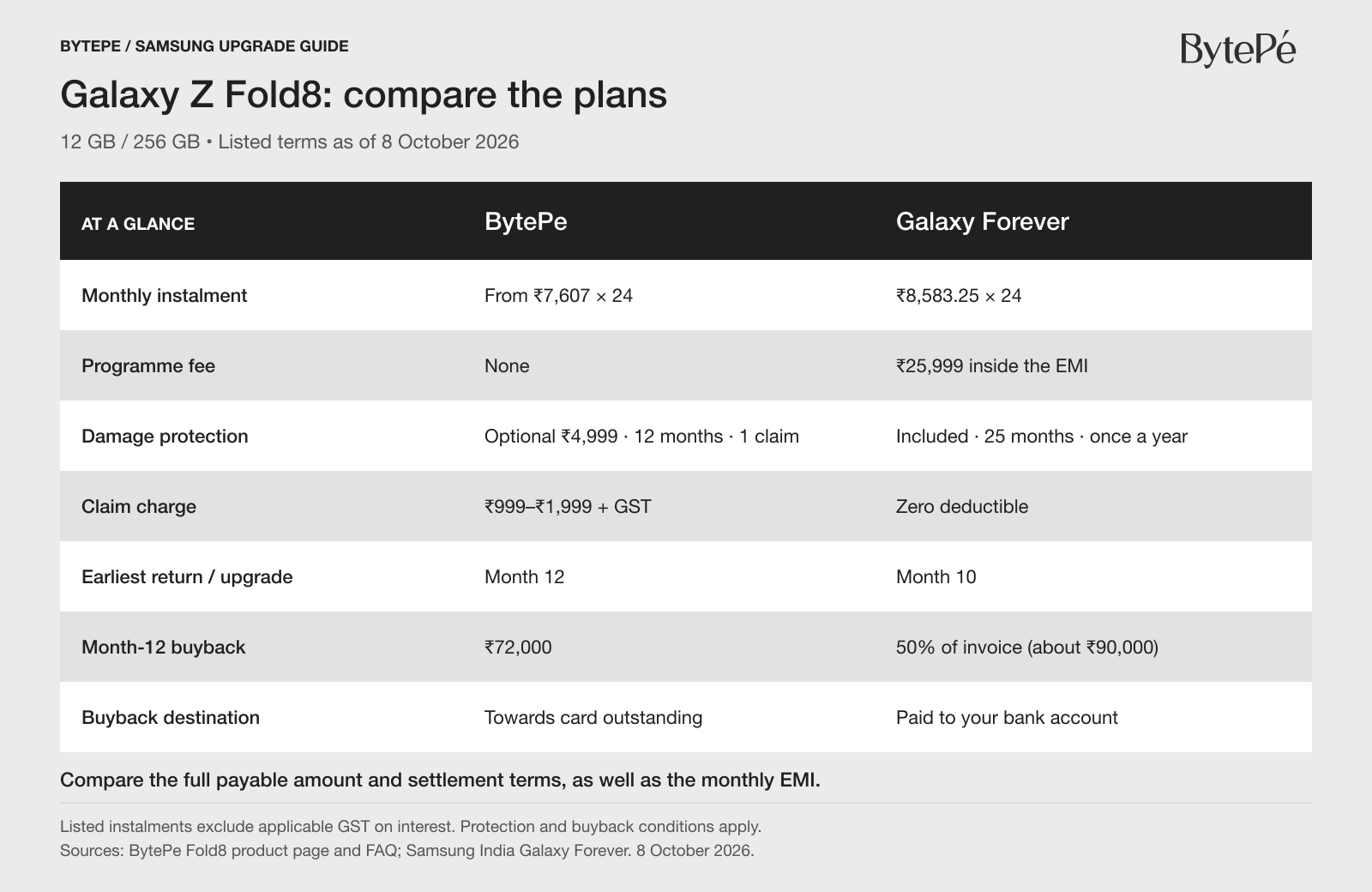 BYTEPE / SAMSUNG UPGRADE GUIDE

BytePé

Galaxy Z Fold8: compare the plans

12 GB / 256 GB • Listed terms as of 8 October 2026

| AT A GLANCE | BytePe | Galaxy Forever |
|---|---|---|
| Monthly instalment | From ₹7,607 × 24 | ₹8,583.25 × 24 |
| Programme fee | None | ₹25,999 inside the EMI |
| Damage protection | Optional ₹4,999 · 12 months · 1 claim | Included · 25 months · once a year |
| Claim charge | ₹999–₹1,999 + GST | Zero deductible |
| Earliest return / upgrade | Month 12 | Month 10 |
| Month-12 buyback | ₹72,000 | 50% of invoice (about ₹90,000) |
| Buyback destination | Towards card outstanding | Paid to your bank account |

Compare the full payable amount and settlement terms, as well as the monthly EMI.

Listed instalments exclude applicable GST on interest. Protection and buyback conditions apply.
Sources: BytePe Fold8 product page and FAQ; Samsung India Galaxy Forever. 8 October 2026.